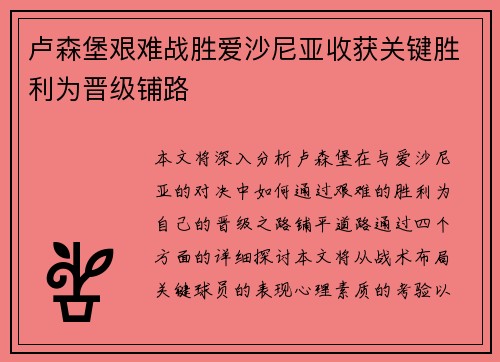 卢森堡艰难战胜爱沙尼亚收获关键胜利为晋级铺路

本文将深入分析卢森堡在与爱沙尼亚的对决中如何通过艰难的胜利为自己的晋级之路铺平道路通过四个方面的详细探讨本文将从战术布局关键球员的表现心理素质的考验以